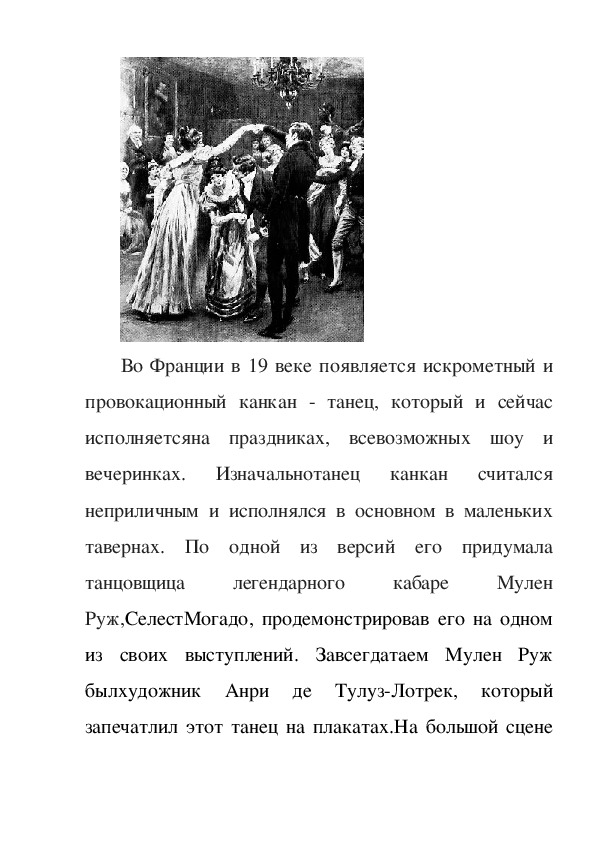 Во Франции в 19 веке появляется искрометный и провокационный канкан - танец, который и сейчас исполняетсяна праздниках, всевозможных шоу и вечеринках. Изначальнотанец канкан считался неприличным и исполнялся в основном в маленьких тавернах. По одной из версий его придумала танцовщица легендарного кабаре Мулен Руж,СелестМогадо, продемонстрировав его на одном из своих выступлений. Завсегдатаем Мулен Руж былхудожник Анри де Тулуз-Лотрек, который запечатлил этот танец на плакатах.На большой сцене